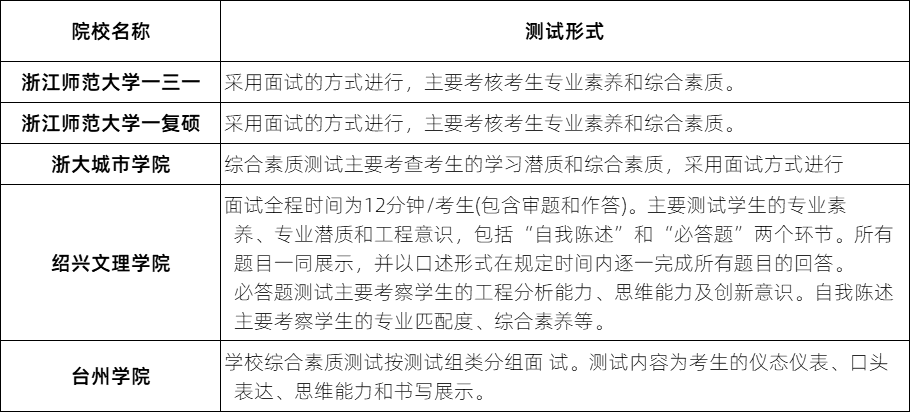 | 院校名称 | 测试形式 |
|---|---|
| 浙江师范大学一三一 | 采用面试的方式进行，主要考核考生专业素养和综合素质。 |
| 浙江师范大学一复硕 | 采用面试的方式进行，主要考核考生专业素养和综合素质。 |
| 浙大城市学院 | 综合素质测试主要考查考生的学习潜质和综合素质，采用面试方式进行 |
| 绍兴文理学院 | 面试全程时间为12分钟/考生(包含审题和作答)。主要测试学生的专业素养、专业潜质和工程意识，包括“自我陈述”和“必答题”两个环节。所有题目一同展示，并以口述形式在规定时间内逐一完成所有题目的回答。必答题测试主要考察学生的工程分析能力、思维能力及创新意识。自我陈述主要考察学生的专业匹配度、综合素养等。 |
| 台州学院 | 学校综合素质测试按测试组类分组面 试。测试内容为考生的仪态仪表、口头表达、思维能力和书写展示。 |